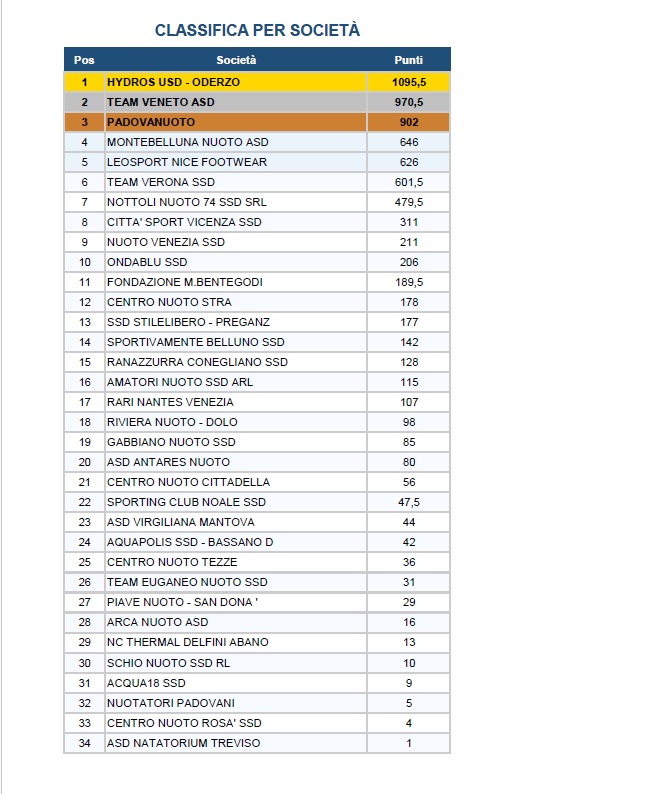 CLASSIFICA PER SOCIETÀ

| Pos | Società | Punti |
|---|---|---|
| 1 | HYDROS USD - ODERZO | 1095,5 |
| 2 | TEAM VENETO ASD | 970,5 |
| 3 | PADOVANUOTO | 902 |
| 4 | MONTEBELLUNA NUOTO ASD | 646 |
| 5 | LEOSPORT NICE FOOTWEAR | 626 |
| 6 | TEAM VERONA SSD | 601,5 |
| 7 | NOTTOLI NUOTO 74 SSD SRL | 479,5 |
| 8 | CITTA' SPORT VICENZA SSD | 311 |
| 9 | NUOTO VENEZIA SSD | 211 |
| 10 | ONDABLU SSD | 206 |
| 11 | FONDAZIONE M.BENTEGODI | 189,5 |
| 12 | CENTRO NUOTO STRA | 178 |
| 13 | SSD STILELIBERO - PREGANZ | 177 |
| 14 | SPORTIVAMENTE BELLUNO SSD | 142 |
| 15 | RANAZZURRA CONEGLIANO SSD | 128 |
| 16 | AMATORI NUOTO SSD ARL | 115 |
| 17 | RARI NANTES VENEZIA | 107 |
| 18 | RIVIERA NUOTO - DOLO | 98 |
| 19 | GABBIANO NUOTO SSD | 85 |
| 20 | ASD ANTARES NUOTO | 80 |
| 21 | CENTRO NUOTO CITTADELLA | 56 |
| 22 | SPORTING CLUB NOALE SSD | 47,5 |
| 23 | ASD VIRGILIANA MANTOVA | 44 |
| 24 | AQUAPOLIS SSD - BASSANO D | 42 |
| 25 | CENTRO NUOTO TEZZE | 36 |
| 26 | TEAM EUGANEO NUOTO SSD | 31 |
| 27 | PIAVE NUOTO - SAN DONA ' | 29 |
| 28 | ARCA NUOTO ASD | 16 |
| 29 | NC THERMAL DELFINI ABANO | 13 |
| 30 | SCHIO NUOTO SSD RL | 10 |
| 31 | ACQUA18 SSD | 9 |
| 32 | NUOTATORI PADOVANI | 5 |
| 33 | CENTRO NUOTO ROSA' SSD | 4 |
| 34 | ASD NATATORIUM TREVISO | 1 |